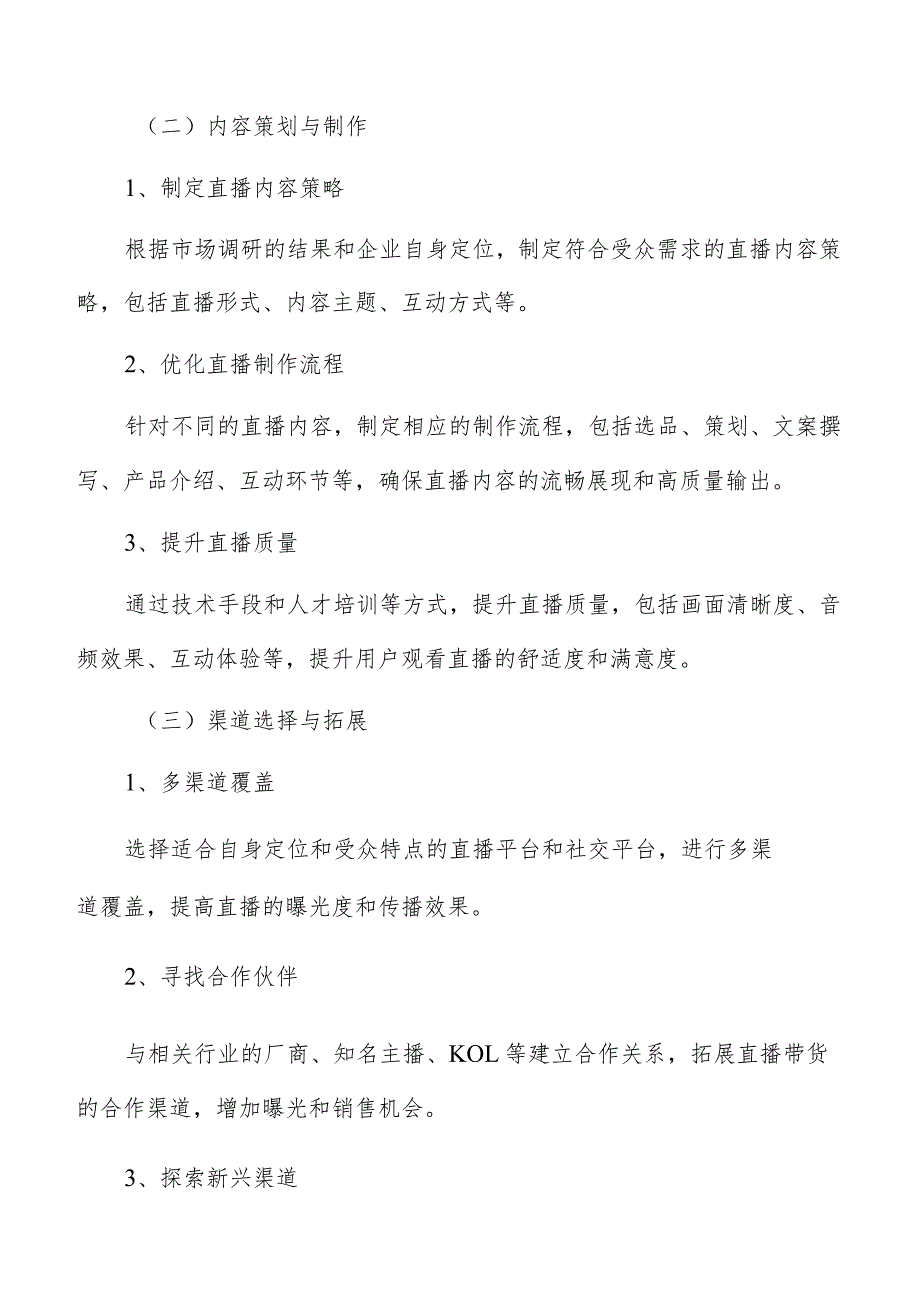 （二）内容策划与制作

1、制定直播内容策略

根据市场调研的结果和企业自身定位，制定符合受众需求的直播内容策略，包括直播形式、内容主题、互动方式等。

2、优化直播制作流程

针对不同的直播内容，制定相应的制作流程，包括选品、策划、文案撰写、产品介绍、互动环节等，确保直播内容的流畅展现和高质量输出。

3、提升直播质量

通过技术手段和人才培训等方式，提升直播质量，包括画面清晰度、音频效果、互动体验等，提升用户观看直播的舒适度和满意度。

（三）渠道选择与拓展

1、多渠道覆盖

选择适合自身定位和受众特点的直播平台和社交平台，进行多渠道覆盖，提高直播的曝光度和传播效果。

2、寻找合作伙伴

与相关行业的厂商、知名主播、KOL等建立合作关系，拓展直播带货的合作渠道，增加曝光和销售机会。

3、探索新兴渠道